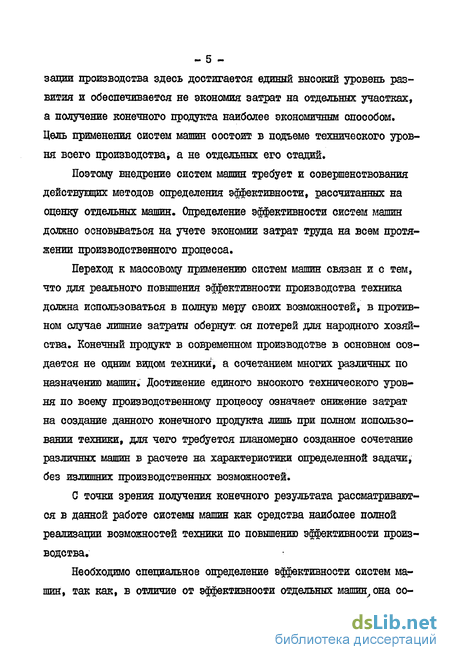 - 5 -

зации производства здесь достигается единый высокий уровень развития и обеспечивается не экономия затрат на отдельных участках, а получение конечного продукта наиболее экономичным способом. Цель применения систем машин состоит в подъеме технического уровня всего производства, а не отдельных его стадий.

Поэтому внедрение систем машин требует и совершенствования действующих методов определения эффективности, рассчитанных на оценку отдельных машин. Определение эффективности систем машин должно основываться на учете экономии затрат труда на всем протяжении производственного процесса.

Переход к массовому применению систем машин связан и с тем, что для реального повышения эффективности производства техника должна использоваться в полную меру своих возможностей, в противном случае лишние затраты обернут ся потерей для народного хозяйства. Конечный продукт в современном производстве в основном создается не одним видом техники, а сочетанием многих различных по назначению машин. Достижение единого высокого технического уровня по всему производственному процессу означает снижение затрат на создание данного конечного продукта лишь при полном использовании техники, для чего требуется планомерно созданное сочетание различных машин в расчете на характеристики определенной задачи, без излишних производственных возможностей.

С точки зрения получения конечного результата рассматриваются в данной работе системы машин как средства наиболее полной реализации возможностей техники по повышению эффективности производства.

Необходимо специальное определение эффективности систем машин, так как, в отличие от эффективности отдельных машин, она со-

dsLib.net
библиотека диссертаций